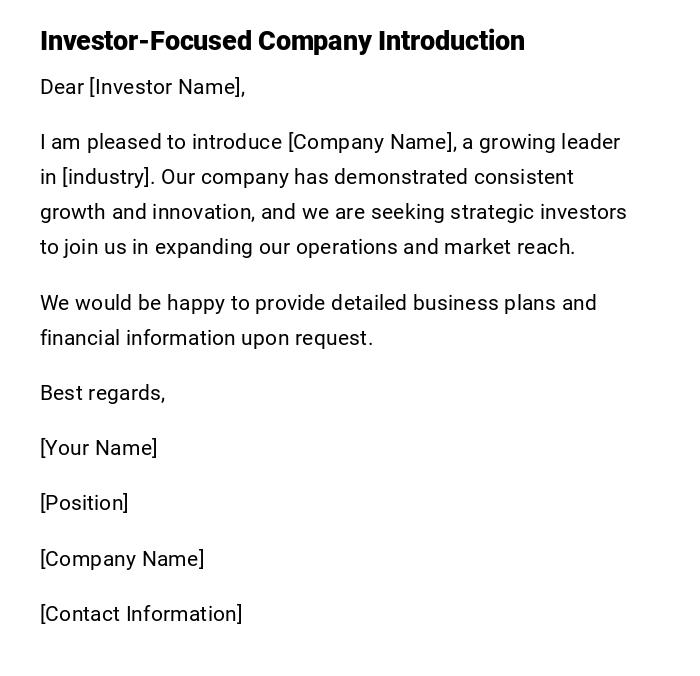 Investor-Focused Company Introduction

Dear [Investor Name],

I am pleased to introduce [Company Name], a growing leader in [industry]. Our company has demonstrated consistent growth and innovation, and we are seeking strategic investors to join us in expanding our operations and market reach.

We would be happy to provide detailed business plans and financial information upon request.

Best regards,

[Your Name]

[Position]

[Company Name]

[Contact Information]